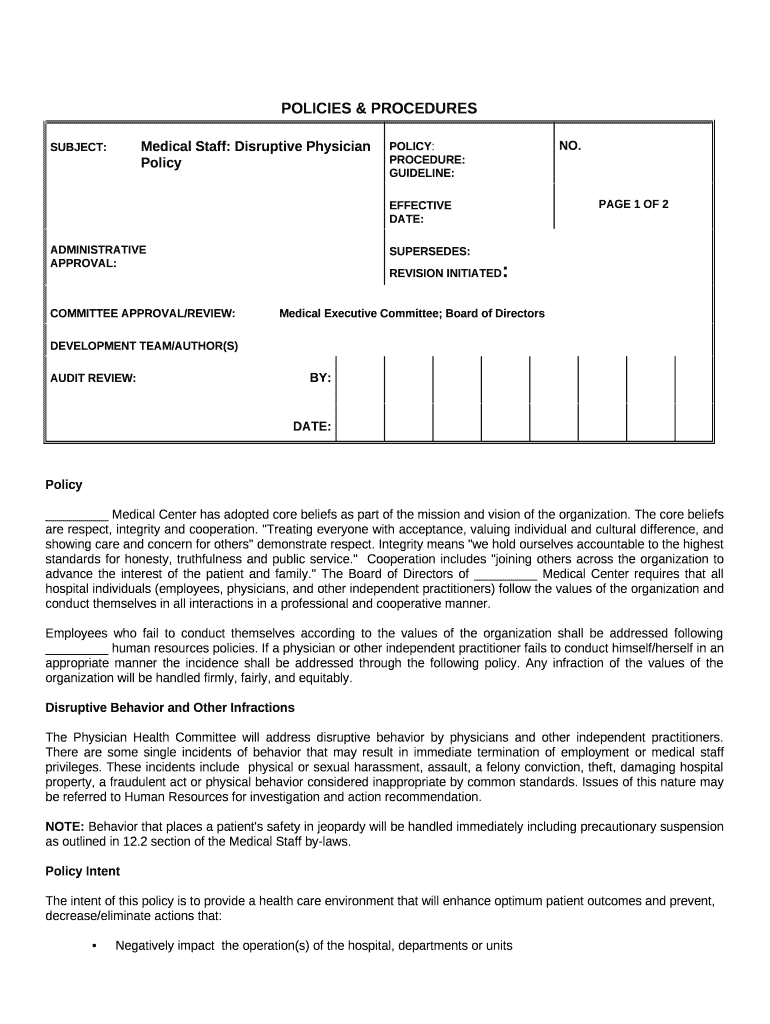 POLICIES & PROCEDURES

SUBJECT: Medical Staff: Disruptive Physician Policy

POLICY:
PROCEDURE:
GUIDELINE:

NO.

EFFECTIVE DATE:

PAGE 1 OF 2

ADMINISTRATIVE APPROVAL:

SUPERSEDES:

REVISION INITIATED:

COMMITTEE APPROVAL/REVIEW: Medical Executive Committee; Board of Directors

DEVELOPMENT TEAM/AUTHOR(S)

AUDIT REVIEW: BY:

DATE:

Policy

_________ Medical Center has adopted core beliefs as part of the mission and vision of the organization. The core beliefs are respect, integrity and cooperation. "Treating everyone with acceptance, valuing individual and cultural difference, and showing care and concern for others" demonstrate respect. Integrity means "we hold ourselves accountable to the highest standards for honesty, truthfulness and public service." Cooperation includes "joining others across the organization to advance the interest of the patient and family." The Board of Directors of _________ Medical Center requires that all hospital individuals (employees, physicians, and other independent practitioners) follow the values of the organization and conduct themselves in all interactions in a professional and cooperative manner.

Employees who fail to conduct themselves according to the values of the organization shall be addressed following _________ human resources policies. If a physician or other independent practitioner fails to conduct himself/herself in an appropriate manner the incidence shall be addressed through the following policy. Any infraction of the values of the organization will be handled firmly, fairly, and equitably.

Disruptive Behavior and Other Infractions

The Physician Health Committee will address disruptive behavior by physicians and other independent practitioners. There are some single incidents of behavior that may result in immediate termination of employment or medical staff privileges. These incidents include physical or sexual harassment, assault, a felony conviction, theft, damaging hospital property, a fraudulent act or physical behavior considered inappropriate by common standards. Issues of this nature may be referred to Human Resources for investigation and action recommendation.

NOTE: Behavior that places a patient's safety in jeopardy will be handled immediately including precautionary suspension as outlined in 12.2 section of the Medical Staff by-laws.

Policy Intent

The intent of this policy is to provide a health care environment that will enhance optimum patient outcomes and prevent, decrease/eliminate actions that:

• Negatively impact the operation(s) of the hospital, departments or units